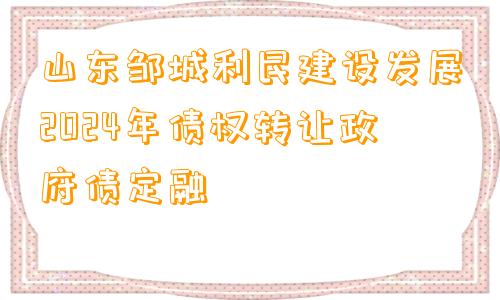 山东邹城利民建设发展2024年债权转让政府债定融